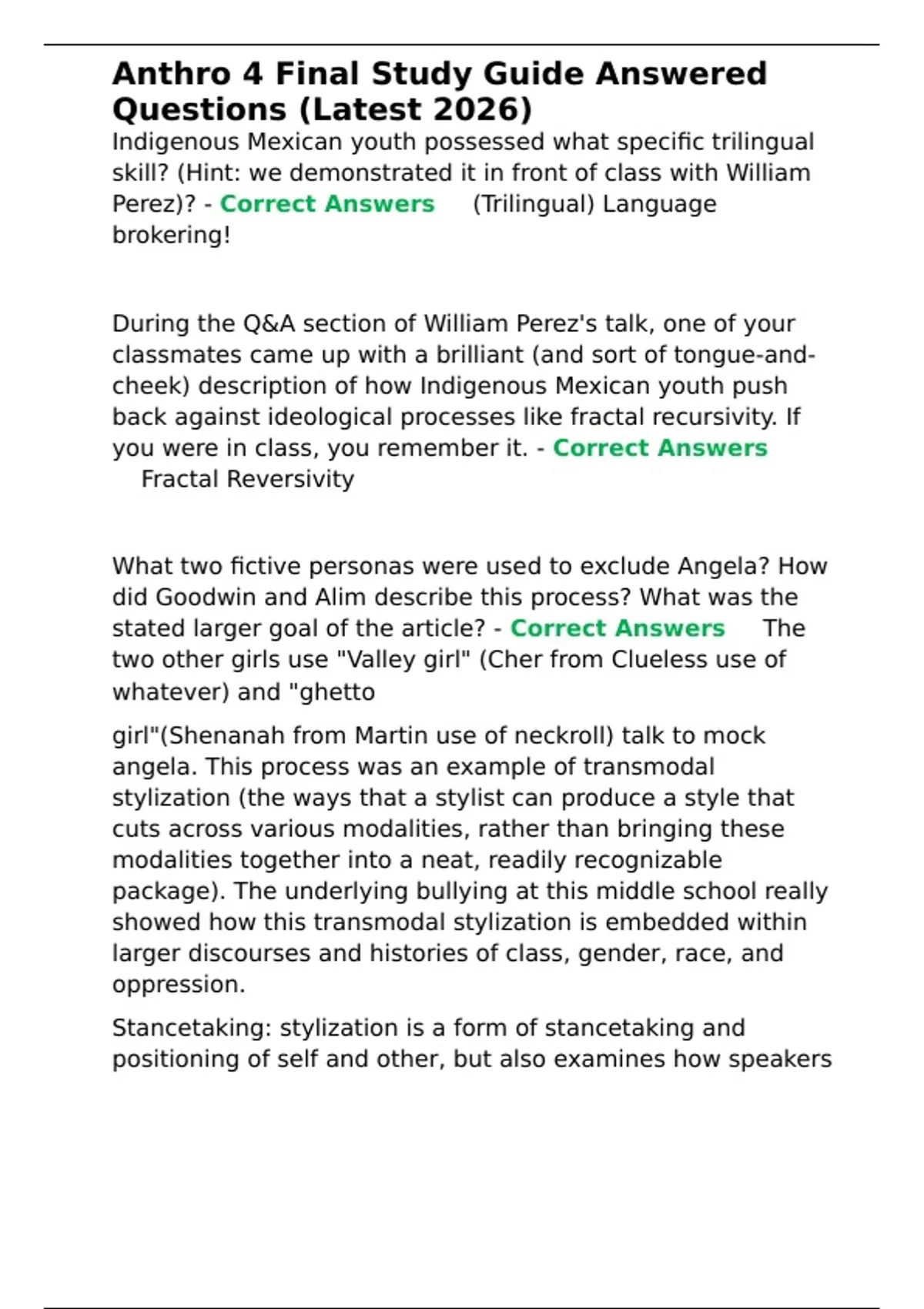 Anthro 4 Final Study Guide Answered Questions (Latest 2026)

Indigenous Mexican youth possessed what specific trilingual skill? (Hint: we demonstrated it in front of class with William Perez)? - Correct Answers (Trilingual) Language brokering!

During the Q&A section of William Perez's talk, one of your classmates came up with a brilliant (and sort of tongue-and-cheek) description of how Indigenous Mexican youth push back against ideological processes like fractal recursivity. If you were in class, you remember it. - Correct Answers Fractal Reversivity

What two fictive personas were used to exclude Angela? How did Goodwin and Alim describe this process? What was the stated larger goal of the article? - Correct Answers The two other girls use "Valley girl" (Cher from Clueless use of whatever) and "ghetto

girl"(Shenanah from Martin use of neckroll) talk to mock angela. This process was an example of transmodal stylization (the ways that a stylist can produce a style that cuts across various modalities, rather than bringing these modalities together into a neat, readily recognizable package). The underlying bullying at this middle school really showed how this transmodal stylization is embedded within larger discourses and histories of class, gender, race, and oppression.

Stancetaking: stylization is a form of stancetaking and positioning of self and other, but also examines how speakers